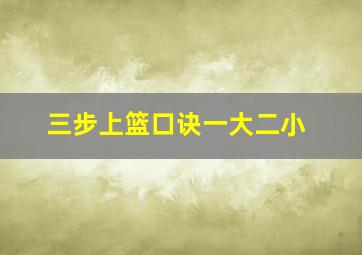 三步上篮口诀一大二小